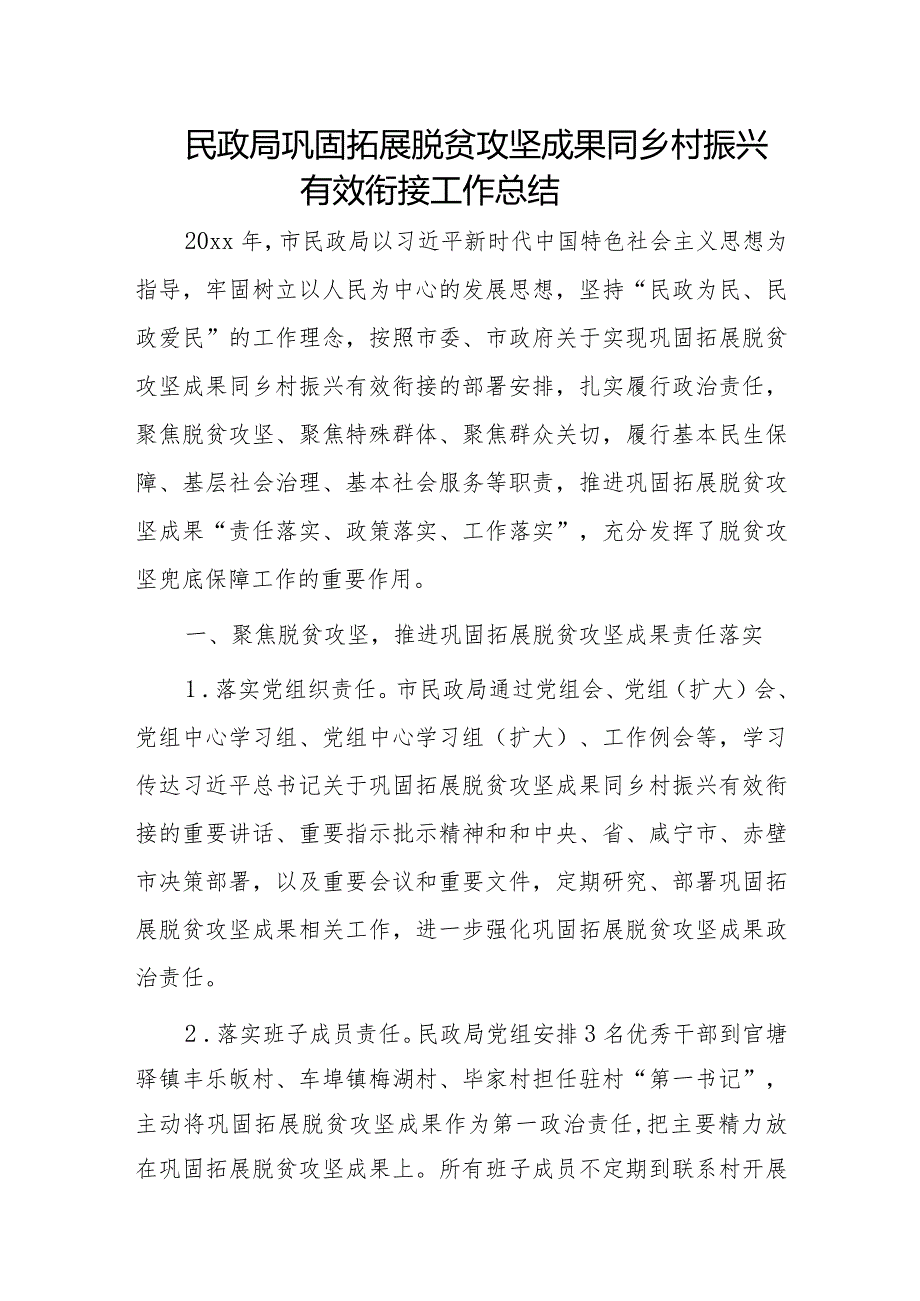 民政局巩固拓展脱贫攻坚成果同乡村振兴有效衔接工作总结

20xx年，市民政局以习近平新时代中国特色社会主义思想为指导，牢固树立以人民为中心的发展思想，坚持“民政为民、民政爱民”的工作理念，按照市委、市政府关于实现巩固拓展脱贫攻坚成果同乡村振兴有效衔接的部署安排，扎实履行政治责任，聚焦脱贫攻坚、聚焦特殊群体、聚焦群众关切，履行基本民生保障、基层社会治理、基本社会服务等职责，推进巩固拓展脱贫攻坚成果“责任落实、政策落实、工作落实”，充分发挥了脱贫攻坚兜底保障工作的重要作用。

一、聚焦脱贫攻坚，推进巩固拓展脱贫攻坚成果责任落实

1.落实党组织责任。市民政局通过党组会、党组（扩大）会、党组中心学习组、党组中心学习组（扩大）、工作例会等，学习传达习近平总书记关于巩固拓展脱贫攻坚成果同乡村振兴有效衔接的重要讲话、重要指示批示精神和和中央、省、咸宁市、赤壁市决策部署，以及重要会议和重要文件，定期研究、部署巩固拓展脱贫攻坚成果相关工作，进一步强化巩固拓展脱贫攻坚成果政治责任。

2.落实班子成员责任。民政局党组安排3名优秀干部到官塘驿镇丰乐畈村、车埠镇梅湖村、毕家村担任驻村“第一书记”，主动将巩固拓展脱贫攻坚成果作为第一政治责任,把主要精力放在巩固拓展脱贫攻坚成果上。所有班子成员不定期到联系村开展